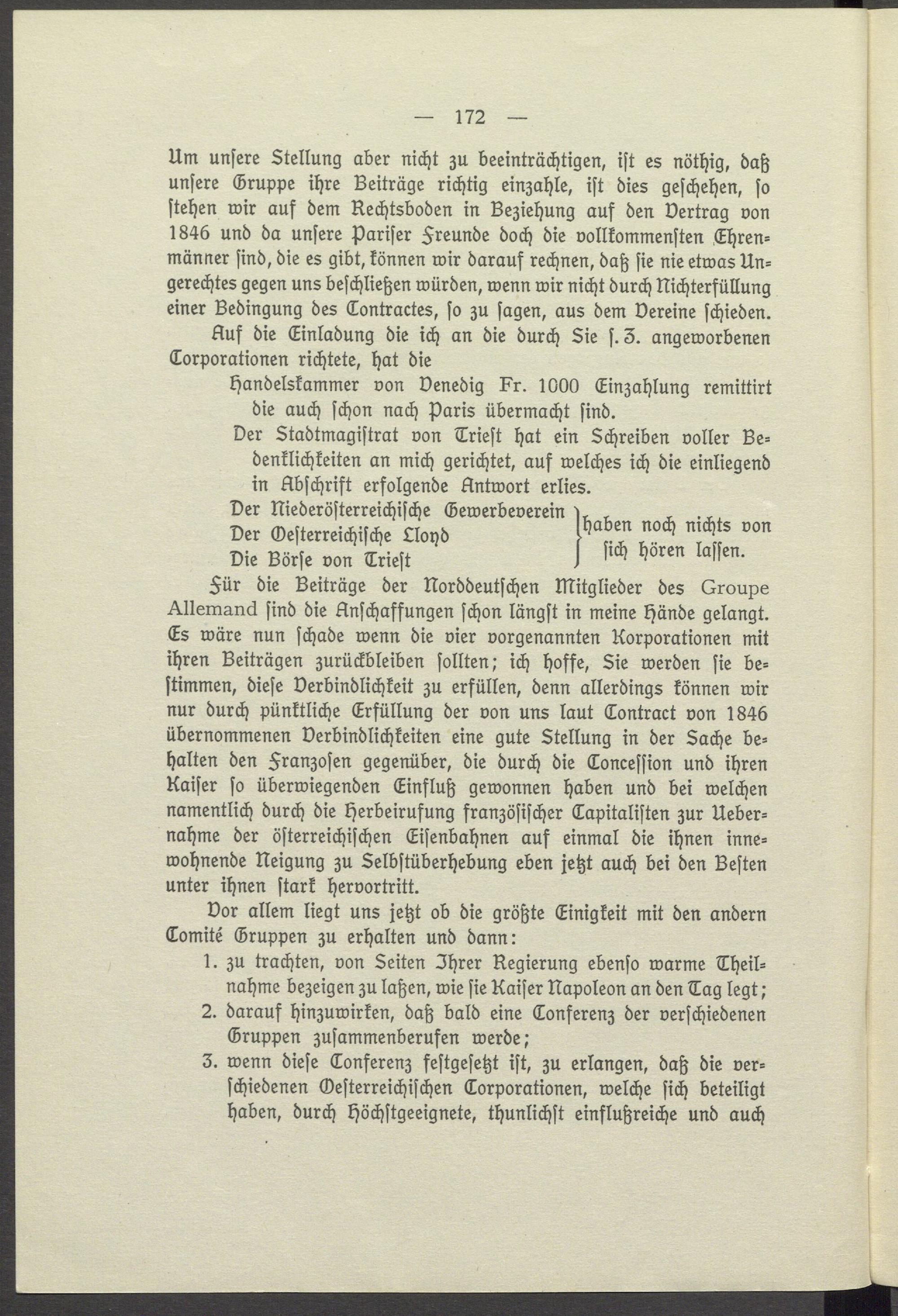 — 172 —

Um unsere Stellung aber nicht zu beeinträchtigen, ist es nöthig, daß unsere Gruppe ihre Beiträge richtig einzahle, ist dies geschehen, so stehen wir auf dem Rechtsboden in Beziehung auf den Vertrag von 1846 und da unsere Pariser Freunde doch die vollkommensten Ehrenmänner sind, die es gibt, können wir darauf rechnen, daß sie nie etwas Ungerechtes gegen uns beschließen würden, wenn wir nicht durch Nichterfüllung einer Bedingung des Contractes, so zu sagen, aus dem Vereine schieden.

Auf die Einladung die ich an die durch Sie s. Z. angeworbenen Corporationen richtete, hat die

Handelskammer von Venedig Fr. 1000 Einzahlung remittirt die auch schon nach Paris übermacht sind.

Der Stadtmagistrat von Triest hat ein Schreiben voller Bedenklichkeiten an mich gerichtet, auf welches ich die einliegend in Abschrift erfolgende Antwort erlies.

Der Niederösterreichische Gewerbeverein
Der Oesterreichische Lloyd
Die Börse von Triest
haben noch nichts von sich hören lassen.

Für die Beiträge der Norddeutschen Mitglieder des Groupe Allemand sind die Anschaffungen schon längst in meine Hände gelangt. Es wäre nun schade wenn die vier vorgenannten Korporationen mit ihren Beiträgen zurückbleiben sollten; ich hoffe, Sie werden sie bestimmen, diese Verbindlichkeit zu erfüllen, denn allerdings können wir nur durch pünktliche Erfüllung der von uns laut Contract von 1846 übernommenen Verbindlichkeiten eine gute Stellung in der Sache behalten den Franzosen gegenüber, die durch die Concession und ihren Kaiser so überwiegenden Einfluß gewonnen haben und bei welchen namentlich durch die Herbeirufung französischer Capitalisten zur Uebernahme der österreichischen Eisenbahnen auf einmal die ihnen innewohnende Neigung zu Selbstüberhebung eben jetzt auch bei den Besten unter ihnen stark hervortritt.

Vor allem liegt uns jetzt ob die größte Einigkeit mit den andern Comité Gruppen zu erhalten und dann:

1. zu trachten, von Seiten Ihrer Regierung ebenso warme Theilnahme bezeigen zu laßen, wie sie Kaiser Napoleon an den Tag legt;
2. darauf hinzuwirken, daß bald eine Conferenz der verschiedenen Gruppen zusammenberufen werde;
3. wenn diese Conferenz festgesetzt ist, zu erlangen, daß die verschiedenen Oesterreichischen Corporationen, welche sich beteiligt haben, durch Höchstgeeignete, thunlichst einflußreiche und auch